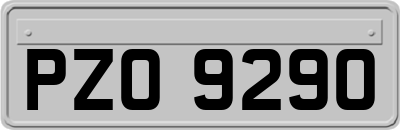 PZO 9290